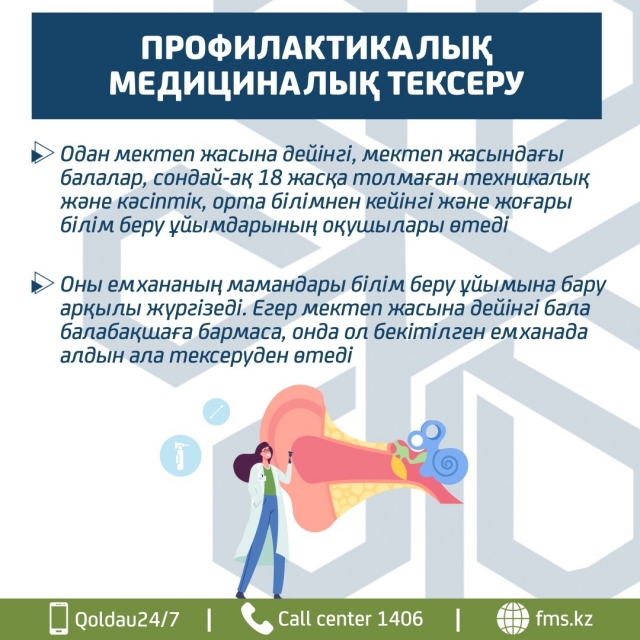 ПРОФИЛАКТИКАЛЫҚ МЕДИЦИНАЛЫҚ ТЕКСЕРУ

Одан мектеп жасына дейінгі, мектеп жасындағы балалар, сондай-ақ 18 жасқа толмаған техникалық және кәсіптік, орта білімнен кейінгі және жоғары білім беру ұйымдарының оқушылары өтеді

Оны емхананың мамандары білім беру ұйымына бару арқылы жүргізеді. Егер мектеп жасына дейінгі бала балабақшаға бармаса, онда ол бекітілген емханада алдын ала тексеруден өтеді

Qoldau24/7 | Call center 1406 | fms.kz